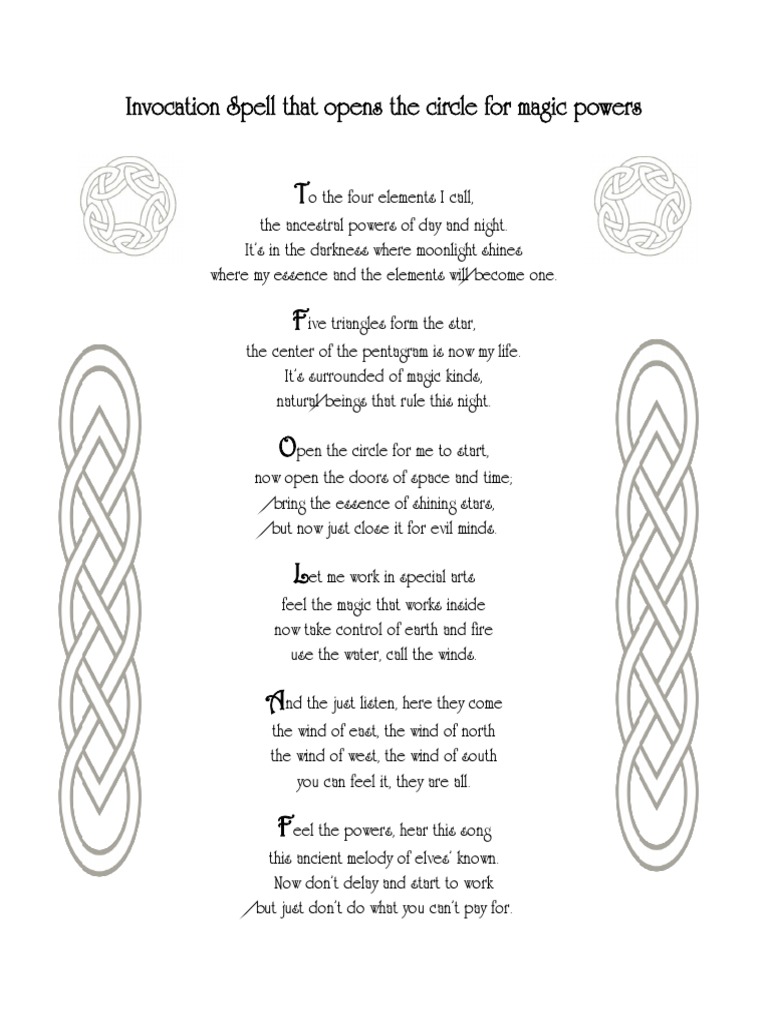 Invocation Spell that opens the circle for magic powers

To the four elements I call,
the ancestral powers of day and night.
It's in the darkness where moonlight shines
where my essence and the elements will become one.

Five triangles form the star,
the center of the pentagram is now my life.
It's surrounded of magic kinds,
natural beings that rule this night.

Open the circle for me to start,
now open the doors of space and time;
bring the essence of shining stars,
but now just close it for evil minds.

Let me work in special arts
feel the magic that works inside
now take control of earth and fire
use the water, call the winds.

And the just listen, here they come
the wind of east, the wind of north
the wind of west, the wind of south
you can feel it, they are all.

Feel the powers, hear this song
this ancient melody of elves' known.
Now don't delay and start to work
but just don't do what you can't pay for.